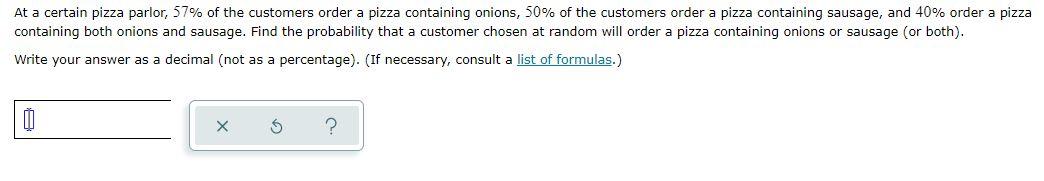 At a certain pizza parlor, 57% of the customers order a pizza containing onions, 50% of the customers order a pizza containing sausage, and 40% order a pizza containing both onions and sausage. Find the probability that a customer chosen at random will order a pizza containing onions or sausage (or both).

Write your answer as a decimal (not as a percentage). (If necessary, consult a list of formulas.)

×

?